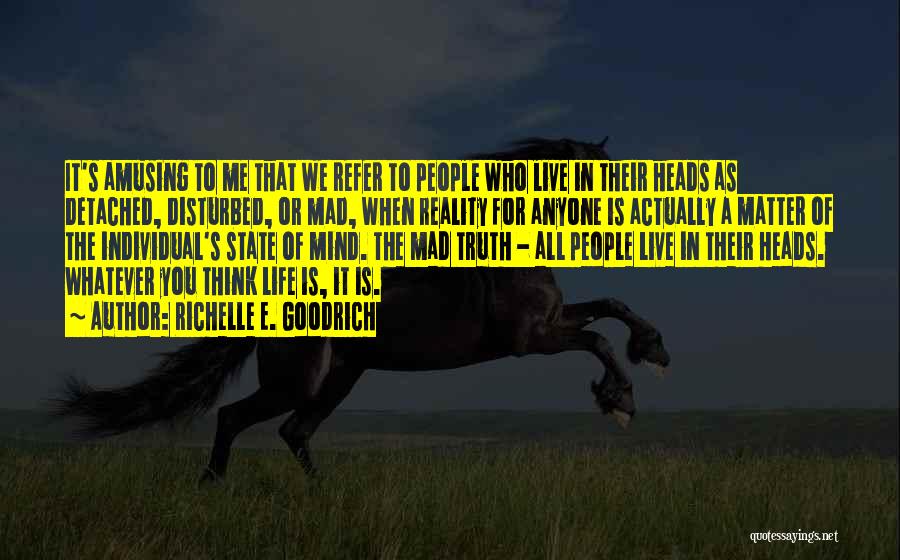 IT'S AMUSING TO ME THAT WE REFER TO PEOPLE WHO LIVE IN THEIR HEADS AS DETACHED, DISTURBED, OR MAD, WHEN REALITY FOR ANYONE IS ACTUALLY A MATTER OF THE INDIVIDUAL'S STATE OF MIND. THE MAD TRUTH - ALL PEOPLE LIVE IN THEIR HEADS. WHATEVER YOU THINK LIFE IS, IT IS.
~ AUTHOR: RICHELLE E. GOODRICH

quotessayings.net